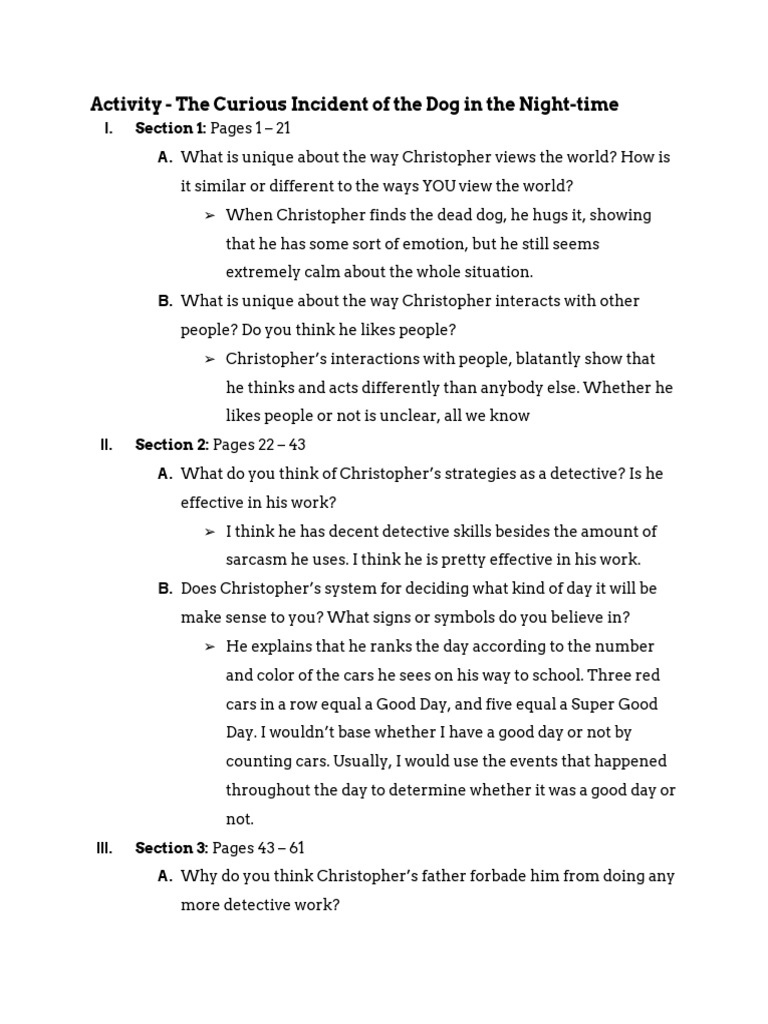 Activity - The Curious Incident of the Dog in the Night-time

I. Section 1: Pages 1 – 21

A. What is unique about the way Christopher views the world? How is it similar or different to the ways YOU view the world?

➢ When Christopher finds the dead dog, he hugs it, showing that he has some sort of emotion, but he still seems extremely calm about the whole situation.

B. What is unique about the way Christopher interacts with other people? Do you think he likes people?

➢ Christopher's interactions with people, blatantly show that he thinks and acts differently than anybody else. Whether he likes people or not is unclear, all we know

II. Section 2: Pages 22 – 43

A. What do you think of Christopher's strategies as a detective? Is he effective in his work?

➢ I think he has decent detective skills besides the amount of sarcasm he uses. I think he is pretty effective in his work.

B. Does Christopher's system for deciding what kind of day it will be make sense to you? What signs or symbols do you believe in?

➢ He explains that he ranks the day according to the number and color of the cars he sees on his way to school. Three red cars in a row equal a Good Day, and five equal a Super Good Day. I wouldn't base whether I have a good day or not by counting cars. Usually, I would use the events that happened throughout the day to determine whether it was a good day or not.

III. Section 3: Pages 43 – 61

A. Why do you think Christopher's father forbade him from doing any more detective work?